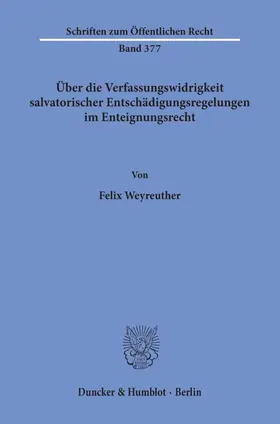 Schriften zum Öffentlichen Recht

Band 377

Über die Verfassungswidrigkeit salvatorischer Entschädigungsregelungen im Enteignungsrecht

Von

Felix Weyreuther

Duncker & Humblot · Berlin